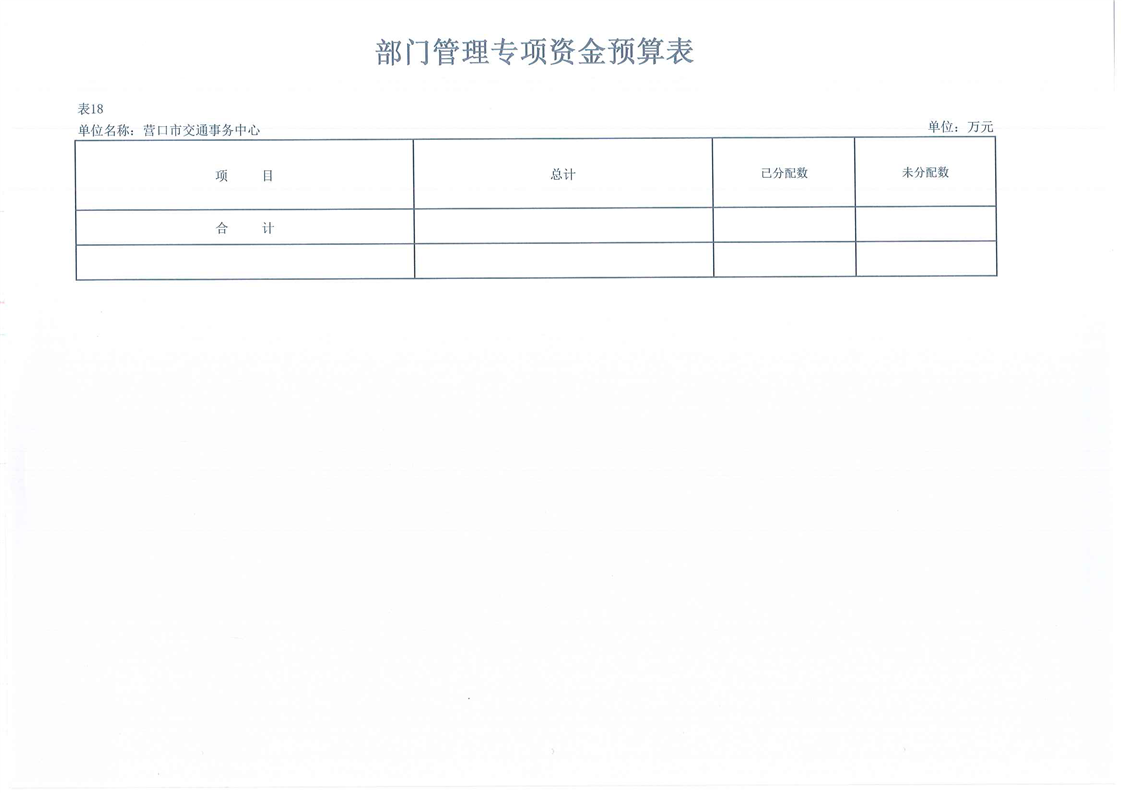 部门管理专项资金预算表

表18

单位名称：营口市交通事务中心

单位：万元

| 项　　目 | 总计 | 已分配数 | 未分配数 |
|---|---|---|---|
| 合　　计 | | | |
| | | | |